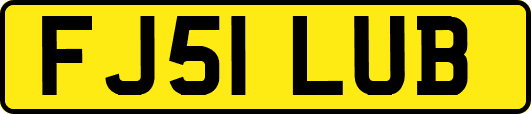 FJ51 LUB